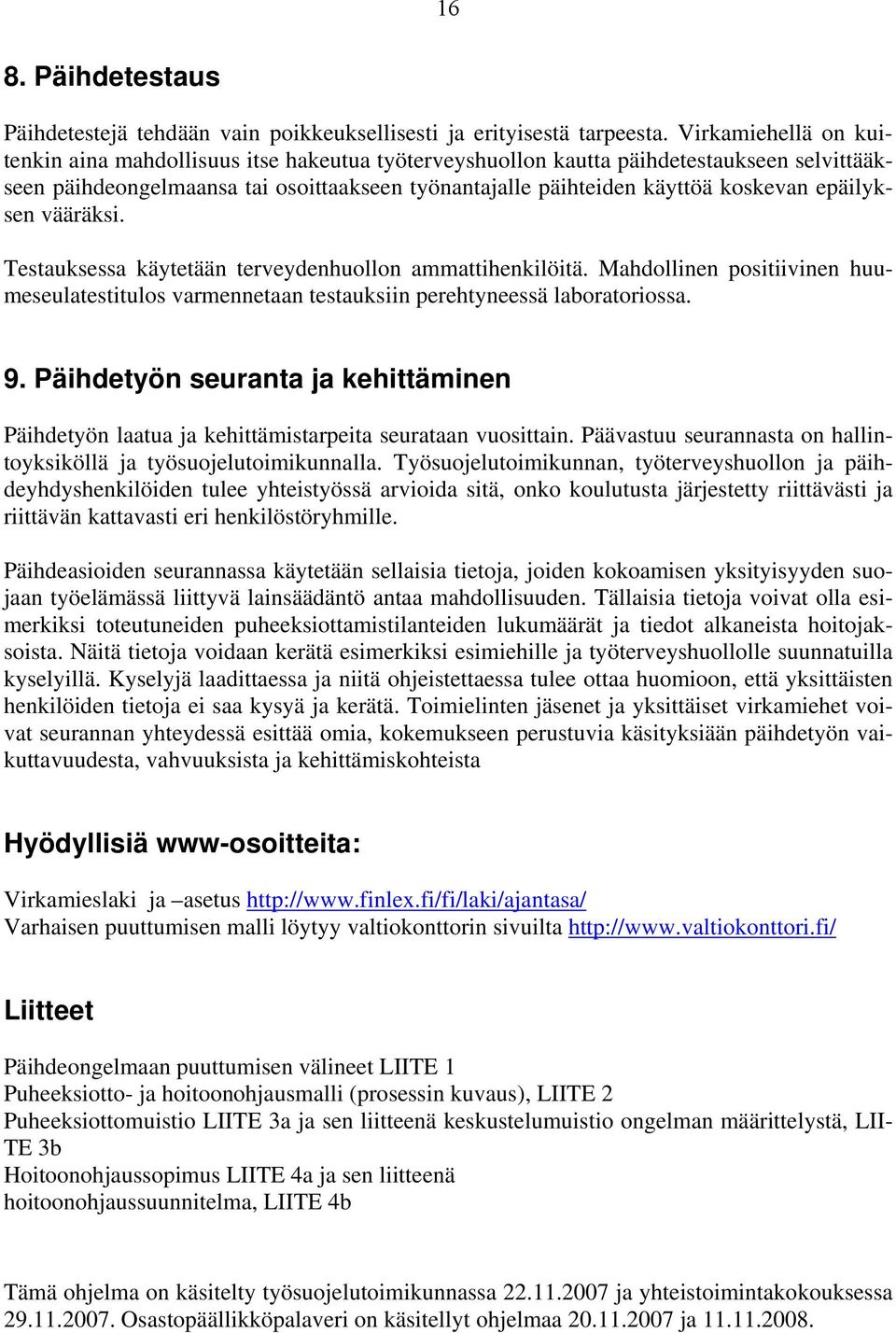 16

8. Päihdetestaus

Päihdetestejä tehdään vain poikkeuksellisesti ja erityisestä tarpeesta. Virkamiehellä on kuitenkin aina mahdollisuus itse hakeutua työterveyshuollon kautta päihdetestaukseen selvittääkseen päihdeongelmaansa tai osoittaakseen työnantajalle päihteiden käyttöä koskevan epäilyksen vääräksi.

Testauksessa käytetään terveydenhuollon ammattihenkilöitä. Mahdollinen positiivinen huumeseulatestitulos varmennetaan testauksiin perehtyneessä laboratoriossa.

9. Päihdetyön seuranta ja kehittäminen

Päihdetyön laatua ja kehittämistarpeita seurataan vuosittain. Päävastuu seurannasta on hallintoyksiköllä ja työsuojelutoimikunnalla. Työsuojelutoimikunnan, työterveyshuollon ja päihdeyhdyshenkilöiden tulee yhteistyössä arvioida sitä, onko koulutusta järjestetty riittävästi ja riittävän kattavasti eri henkilöstöryhmille.

Päihdeasioiden seurannassa käytetään sellaisia tietoja, joiden kokoamisen yksityisyyden suojaan työelämässä liittyvä lainsäädäntö antaa mahdollisuuden. Tällaisia tietoja voivat olla esimerkiksi toteutuneiden puheeksiottamistilanteiden lukumäärät ja tiedot alkaneista hoitojaksoista. Näitä tietoja voidaan kerätä esimerkiksi esimiehille ja työterveyshuollolle suunnatuilla kyselyillä. Kyselyjä laadittaessa ja niitä ohjeistettaessa tulee ottaa huomioon, että yksittäisten henkilöiden tietoja ei saa kysyä ja kerätä. Toimielinten jäsenet ja yksittäiset virkamiehet voivat seurannan yhteydessä esittää omia, kokemukseen perustuvia käsityksiään päihdetyön vaikuttavuudesta, vahvuuksista ja kehittämiskohteista

Hyödyllisiä www-osoitteita:

Virkamieslaki ja –asetus http://www.finlex.fi/fi/laki/ajantasa/
Varhaisen puuttumisen malli löytyy valtiokonttorin sivuilta http://www.valtiokonttori.fi/

Liitteet

Päihdeongelmaan puuttumisen välineet LIITE 1
Puheeksiotto- ja hoitoonohjausmalli (prosessin kuvaus), LIITE 2
Puheeksiottomuistio LIITE 3a ja sen liitteenä keskustelumuistio ongelman määrittelystä, LIITE 3b
Hoitoonohjaussopimus LIITE 4a ja sen liitteenä
hoitoonohjaussuunnitelma, LIITE 4b

Tämä ohjelma on käsitelty työsuojelutoimikunnassa 22.11.2007 ja yhteistoimintakokouksessa 29.11.2007. Osastopäällikköpalaveri on käsitellyt ohjelmaa 20.11.2007 ja 11.11.2008.